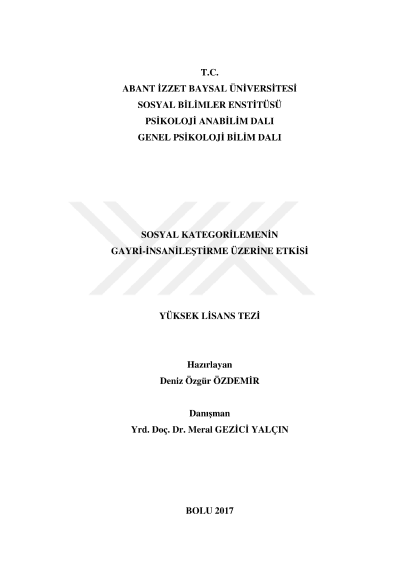 T.C.
ABANT İZZET BAYSAL ÜNİVERSİTESİ
SOSYAL BİLİMLER ENSTİTÜSÜ
PSİKOLOJİ ANABİLİM DALI
GENEL PSİKOLOJİ BİLİM DALI

SOSYAL KATEGORİLEMENİN
GAYRİ-İNSANİLEŞTİRME ÜZERİNE ETKİSİ

YÜKSEK LİSANS TEZİ

Hazırlayan
Deniz Özgür ÖZDEMİR

Danışman
Yrd. Doç. Dr. Meral GEZİCİ YALÇIN

BOLU 2017